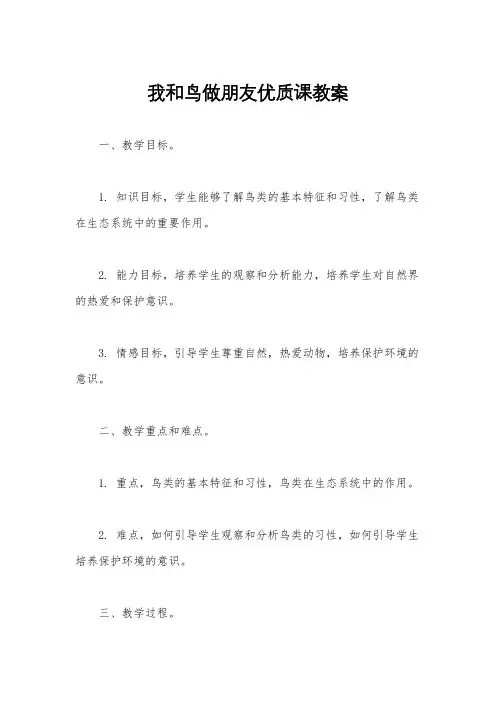 我和鸟做朋友优质课教案

一、教学目标。

1. 知识目标，学生能够了解鸟类的基本特征和习性，了解鸟类在生态系统中的重要作用。

2. 能力目标，培养学生的观察和分析能力，培养学生对自然界的热爱和保护意识。

3. 情感目标，引导学生尊重自然，热爱动物，培养保护环境的意识。

二、教学重点和难点。

1. 重点，鸟类的基本特征和习性，鸟类在生态系统中的作用。

2. 难点，如何引导学生观察和分析鸟类的习性，如何引导学生培养保护环境的意识。

三、教学过程。